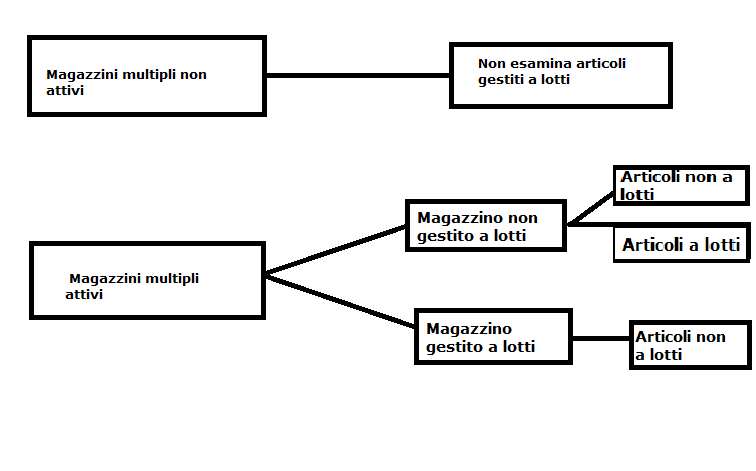 Magazzini multipli non attivi

Non esamina articoli gestiti a lotti

Magazzini multipli attivi

Magazzino non gestito a lotti

Articoli non a lotti

Articoli a lotti

Magazzino gestito a lotti

Articoli non a lotti